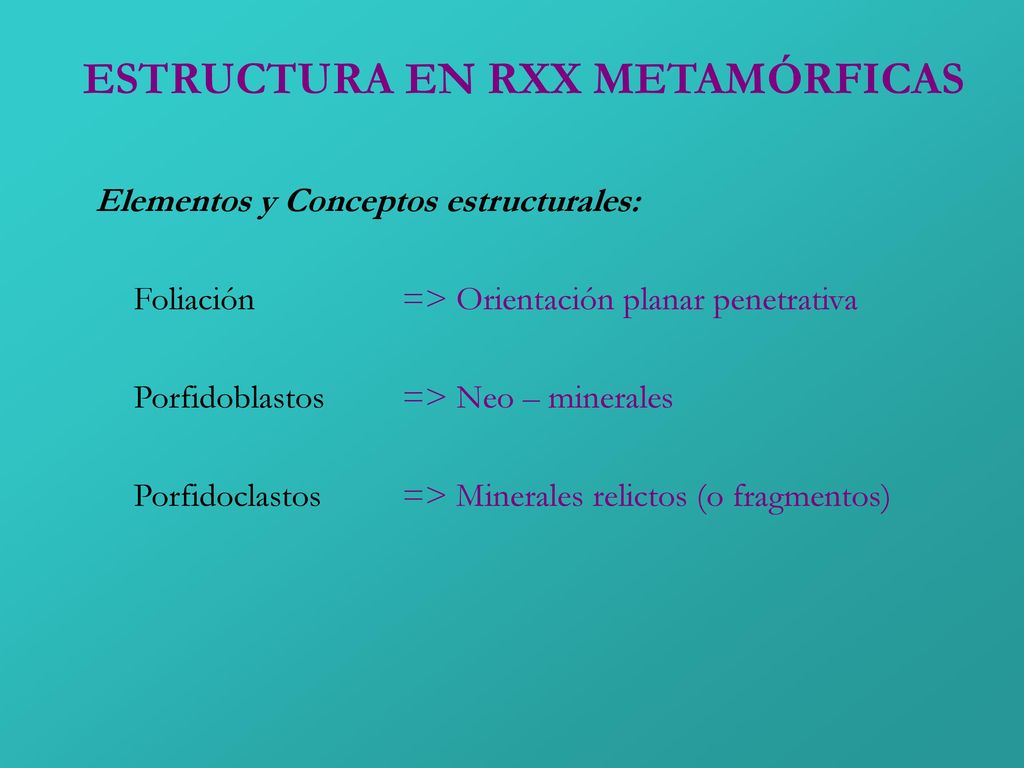 ESTRUCTURA EN RXX METAMÓRFICAS

Elementos y Conceptos estructurales:

Foliación => Orientación planar penetrativa

Porfidoblastos => Neo – minerales

Porfidoclastos => Minerales relictos (o fragmentos)